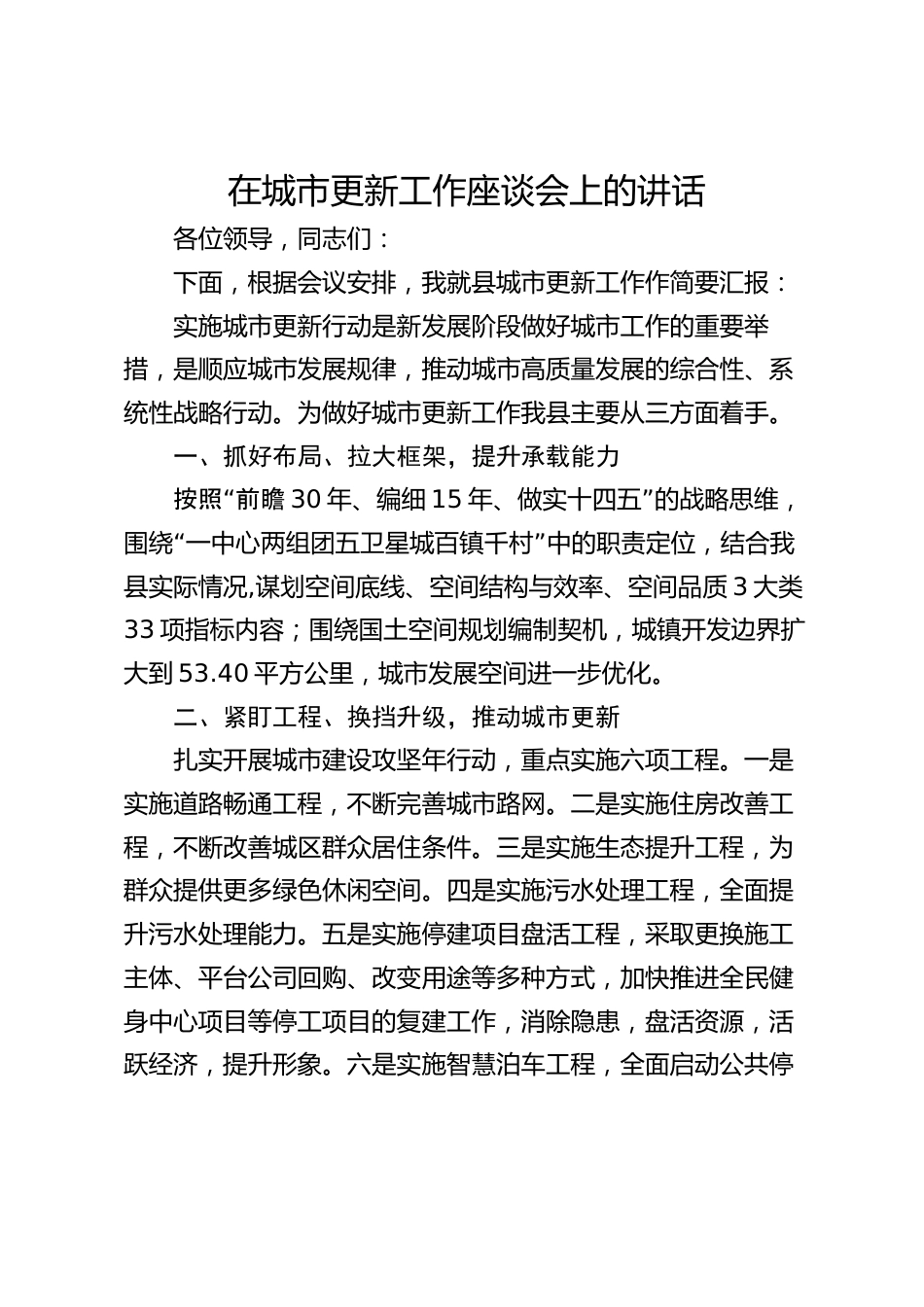 在城市更新工作座谈会上的讲话

各位领导，同志们：

下面，根据会议安排，我就县城市更新工作作简要汇报：

实施城市更新行动是新发展阶段做好城市工作的重要举措，是顺应城市发展规律，推动城市高质量发展的综合性、系统性战略行动。为做好城市更新工作我县主要从三方面着手。

一、抓好布局、拉大框架，提升承载能力

按照“前瞻30年、编细15年、做实十四五”的战略思维，围绕“一中心两组团五卫星城百镇千村”中的职责定位，结合我县实际情况,谋划空间底线、空间结构与效率、空间品质3大类33项指标内容；围绕国土空间规划编制契机，城镇开发边界扩大到53.40平方公里，城市发展空间进一步优化。

二、紧盯工程、换挡升级，推动城市更新

扎实开展城市建设攻坚年行动，重点实施六项工程。一是实施道路畅通工程，不断完善城市路网。二是实施住房改善工程，不断改善城区群众居住条件。三是实施生态提升工程，为群众提供更多绿色休闲空间。四是实施污水处理工程，全面提升污水处理能力。五是实施停建项目盘活工程，采取更换施工主体、平台公司回购、改变用途等多种方式，加快推进全民健身中心项目等停工项目的复建工作，消除隐患，盘活资源，活跃经济，提升形象。六是实施智慧泊车工程，全面启动公共停